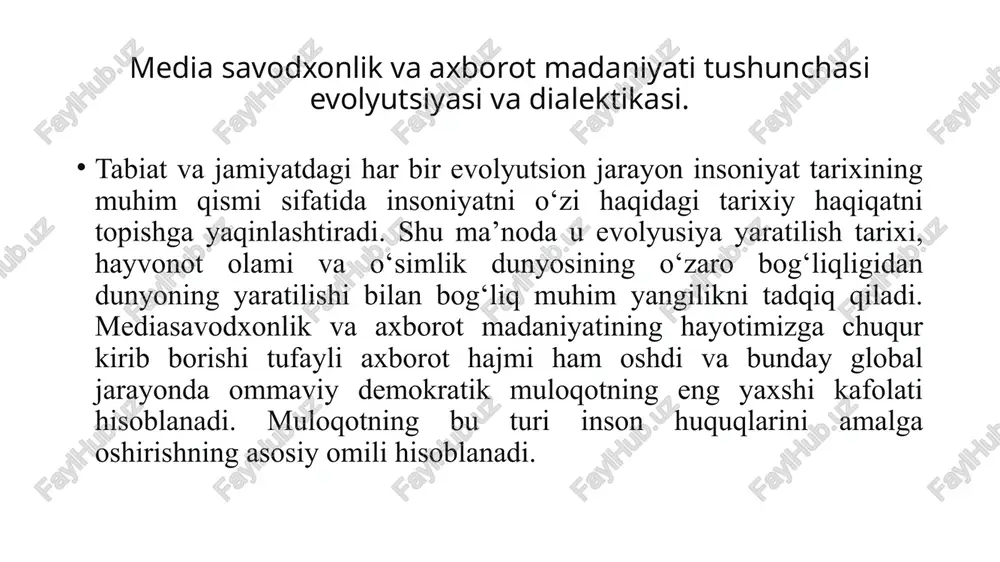 Media savodxonlik va axborot madaniyati tushunchasi evolyutsiyasi va dialektikasi.

• Tabiat va jamiyatdagi har bir evolyutsion jarayon insoniyat tarixining muhim qismi sifatida insoniyatni o‘zi haqidagi tarixiy haqiqatni topishga yaqinlashtiradi. Shu ma’noda u evolyusiya yaratilish tarixi, hayvonot olami va o‘simlik dunyosining o‘zaro bog‘liqligidan dunyoning yaratilishi bilan bog‘liq muhim yangilikni tadqiq qiladi. Mediasavodxonlik va axborot madaniyatining hayotimizga chuqur kirib borishi tufayli axborot hajmi ham oshdi va bunday global jarayonda ommaviy demokratik muloqotning eng yaxshi kafolati hisoblanadi. Muloqotning bu turi inson huquqlarini amalga oshirishning asosiy omili hisoblanadi.

FaylHub.uz